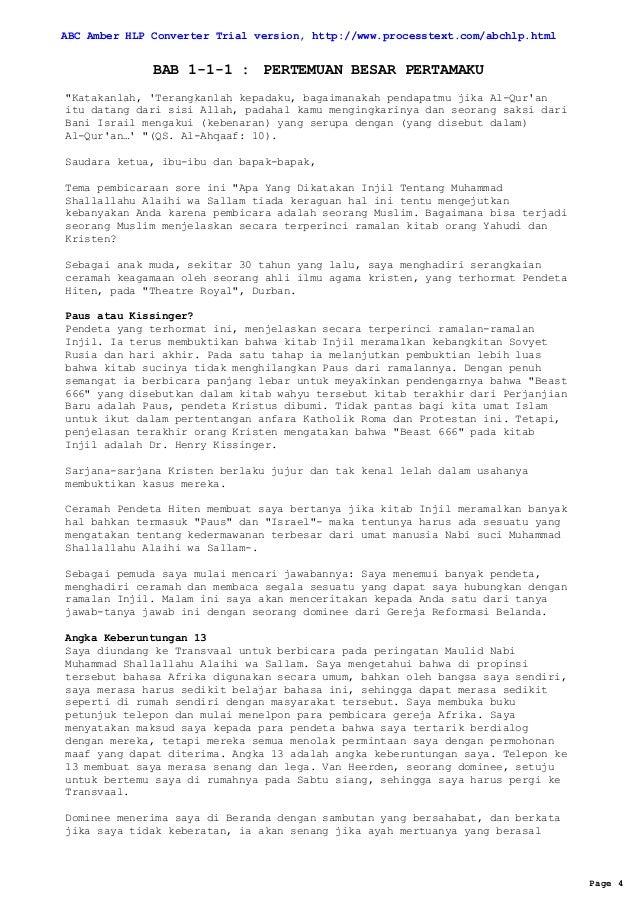 ABC Amber HLP Converter Trial version, http://www.processtext.com/abchlp.html

BAB 1-1-1 : PERTEMUAN BESAR PERTAMAKU

"Katakanlah, 'Terangkanlah kepadaku, bagaimanakah pendapatmu jika Al-Qur'an itu datang dari sisi Allah, padahal kamu mengingkarinya dan seorang saksi dari Bani Israil mengakui (kebenaran) yang serupa dengan (yang disebut dalam) Al-Qur'an…' "(QS. Al-Ahqaaf: 10).

Saudara ketua, ibu-ibu dan bapak-bapak,

Tema pembicaraan sore ini "Apa Yang Dikatakan Injil Tentang Muhammad Shallallahu Alaihi wa Sallam tiada keraguan hal ini tentu mengejutkan kebanyakan Anda karena pembicara adalah seorang Muslim. Bagaimana bisa terjadi seorang Muslim menjelaskan secara terperinci ramalan kitab orang Yahudi dan Kristen?

Sebagai anak muda, sekitar 30 tahun yang lalu, saya menghadiri serangkaian ceramah keagamaan oleh seorang ahli ilmu agama kristen, yang terhormat Pendeta Hiten, pada "Theatre Royal", Durban.

Paus atau Kissinger?
Pendeta yang terhormat ini, menjelaskan secara terperinci ramalan-ramalan Injil. Ia terus membuktikan bahwa kitab Injil meramalkan kebangkitan Sovyet Rusia dan hari akhir. Pada satu tahap ia melanjutkan pembuktian lebih luas bahwa kitab sucinya tidak menghilangkan Paus dari ramalannya. Dengan penuh semangat ia berbicara panjang lebar untuk meyakinkan pendengarnya bahwa "Beast 666" yang disebutkan dalam kitab wahyu tersebut kitab terakhir dari Perjanjian Baru adalah Paus, pendeta Kristus dibumi. Tidak pantas bagi kita umat Islam untuk ikut dalam pertentangan anfara Katholik Roma dan Protestan ini. Tetapi, penjelasan terakhir orang Kristen mengatakan bahwa "Beast 666" pada kitab Injil adalah Dr. Henry Kissinger.

Sarjana-sarjana Kristen berlaku jujur dan tak kenal lelah dalam usahanya membuktikan kasus mereka.

Ceramah Pendeta Hiten membuat saya bertanya jika kitab Injil meramalkan banyak hal bahkan termasuk "Paus" dan "Israel"- maka tentunya harus ada sesuatu yang mengatakan tentang kedermawanan terbesar dari umat manusia Nabi suci Muhammad Shallallahu Alaihi wa Sallam-.

Sebagai pemuda saya mulai mencari jawabannya: Saya menemui banyak pendeta, menghadiri ceramah dan membaca segala sesuatu yang dapat saya hubungkan dengan ramalan Injil. Malam ini saya akan menceritakan kepada Anda satu dari tanya jawab-tanya jawab ini dengan seorang dominee dari Gereja Reformasi Belanda.

Angka Keberuntungan 13
Saya diundang ke Transvaal untuk berbicara pada peringatan Maulid Nabi Muhammad Shallallahu Alaihi wa Sallam. Saya mengetahui bahwa di propinsi tersebut bahasa Afrika digunakan secara umum, bahkan oleh bangsa saya sendiri, saya merasa harus sedikit belajar bahasa ini, sehingga dapat merasa sedikit seperti di rumah sendiri dengan masyarakat tersebut. Saya membuka buku petunjuk telepon dan mulai menelpon para pembicara gereja Afrika. Saya menyatakan maksud saya kepada para pendeta bahwa saya tertarik berdialog dengan mereka, tetapi mereka semua menolak permintaan saya dengan permohonan maaf yang dapat diterima. Angka 13 adalah angka keberuntungan saya. Telepon ke 13 membuat saya merasa senang dan lega. Van Heerden, seorang dominee, setuju untuk bertemu saya di rumahnya pada Sabtu siang, sehingga saya harus pergi ke Transvaal.

Dominee menerima saya di Beranda dengan sambutan yang bersahabat, dan berkata jika saya tidak keberatan, ia akan senang jika ayah mertuanya yang berasal

Page 4